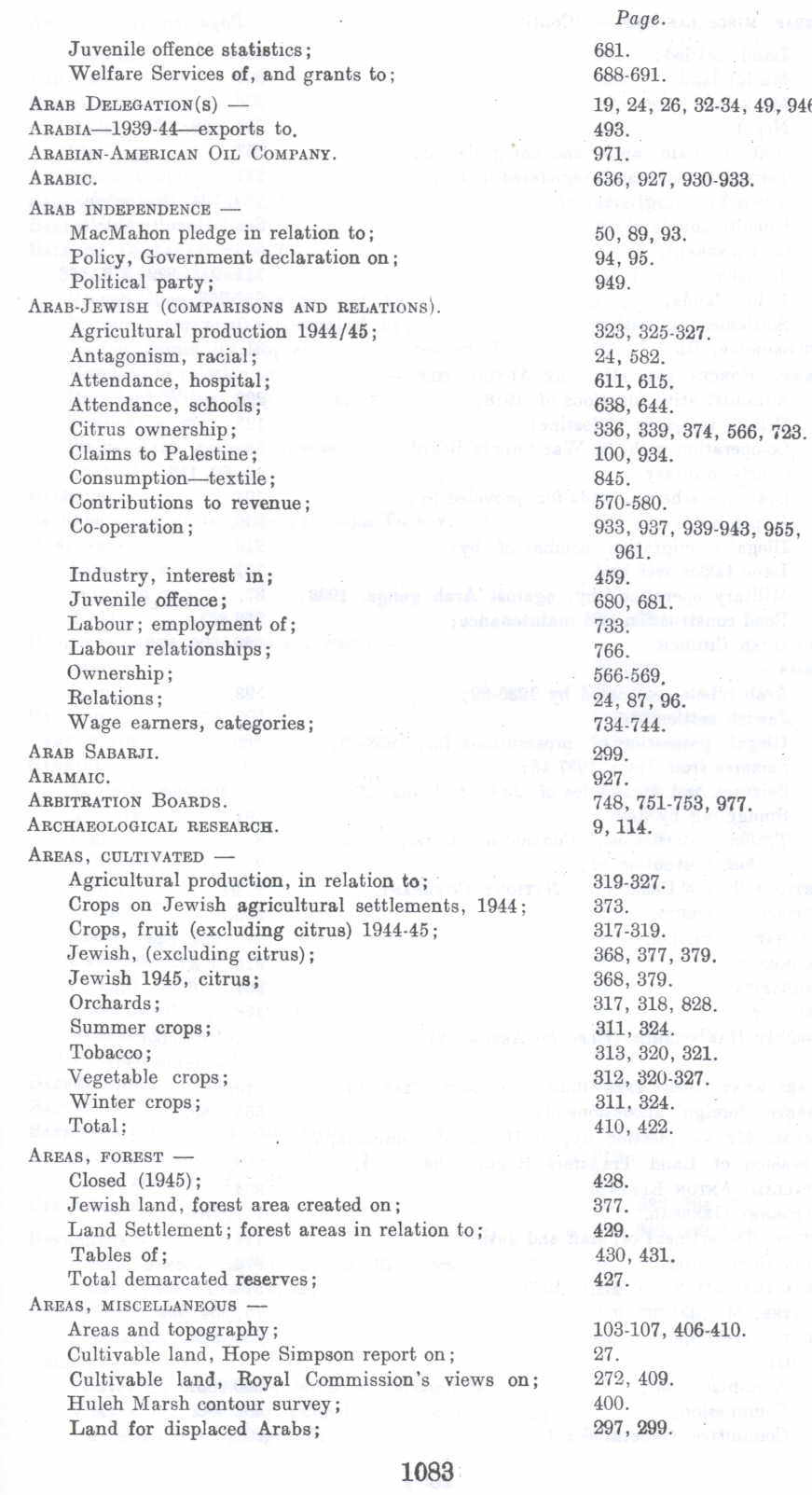 Page.

Juvenile offence statistics; 681.
Welfare Services of, and grants to; 688-691.

ARAB DELEGATION(S) — 19, 24, 26, 32-34, 49, 946
ARABIA—1939-44—exports to. 493.
ARABIAN-AMERICAN OIL COMPANY. 971.
ARABIC. 636, 927, 930-933.

ARAB INDEPENDENCE —
MacMahon pledge in relation to; 50, 89, 93.
Policy, Government declaration on; 94, 95.
Political party; 949.

ARAB-JEWISH (COMPARISONS AND RELATIONS).
Agricultural production 1944/45; 323, 325-327.
Antagonism, racial; 24, 582.
Attendance, hospital; 611, 615.
Attendance, schools; 638, 644.
Citrus ownership; 336, 339, 374, 566, 723.
Claims to Palestine; 100, 934.
Consumption—textile; 845.
Contributions to revenue; 570-580.
Co-operation; 933, 937, 939-943, 955, 961.
Industry, interest in; 459.
Juvenile offence; 680, 681.
Labour; employment of; 733.
Labour relationships; 766.
Ownership; 566-569.
Relations; 24, 87, 96.
Wage earners, categories; 734-744.

ARAB SABARJI. 299.
ARAMAIC. 927.
ARBITRATION BOARDS. 748, 751-753, 977.
ARCHAEOLOGICAL RESEARCH. 9, 114.

AREAS, CULTIVATED —
Agricultural production, in relation to; 319-327.
Crops on Jewish agricultural settlements, 1944; 373.
Crops, fruit (excluding citrus) 1944-45; 317-319.
Jewish, (excluding citrus); 368, 377, 379.
Jewish 1945, citrus; 368, 379.
Orchards; 317, 318, 828.
Summer crops; 311, 324.
Tobacco; 313, 320, 321.
Vegetable crops; 312, 320-327.
Winter crops; 311, 324.
Total; 410, 422.

AREAS, FOREST —
Closed (1945); 428.
Jewish land, forest area created on; 377.
Land Settlement; forest areas in relation to; 429.
Tables of; 430, 431.
Total demarcated reserves; 427.

AREAS, MISCELLANEOUS —
Areas and topography; 103-107, 406-410.
Cultivable land, Hope Simpson report on; 27.
Cultivable land, Royal Commission's views on; 272, 409.
Huleh Marsh contour survey; 400.
Land for displaced Arabs; 297, 299.

1083